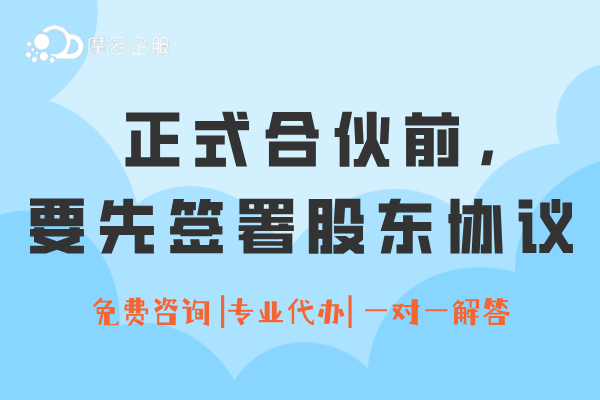 摩云企服

正式合伙前，
要先签署股东协议

免费咨询|专业代办|一对一解答